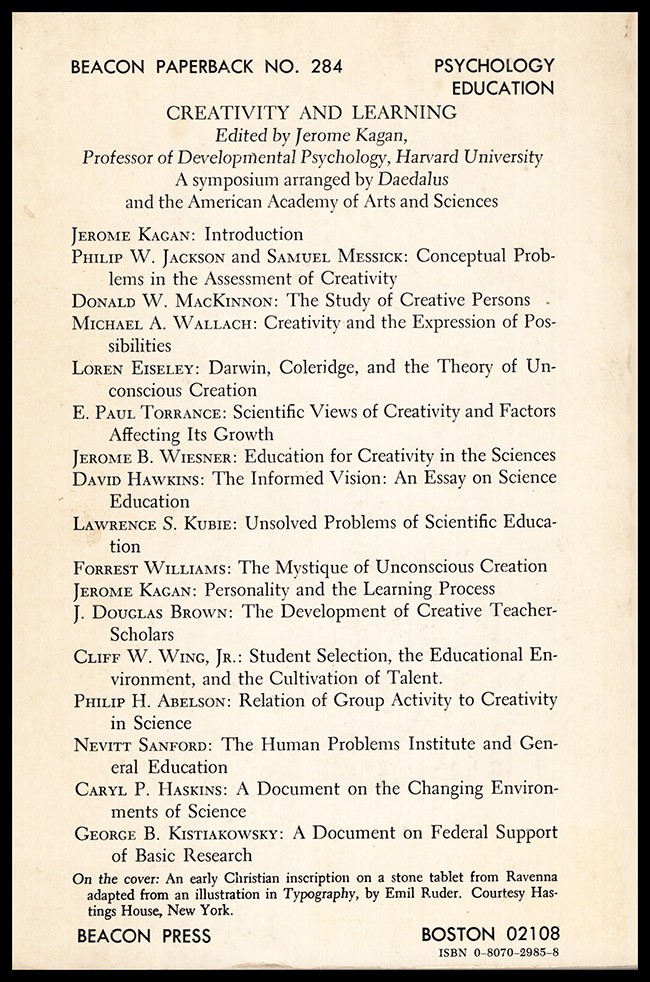 BEACON PAPERBACK NO. 284

PSYCHOLOGY
EDUCATION

CREATIVITY AND LEARNING
Edited by Jerome Kagan,
Professor of Developmental Psychology, Harvard University
A symposium arranged by Daedalus
and the American Academy of Arts and Sciences

JEROME KAGAN: Introduction
PHILIP W. JACKSON and SAMUEL MESSICK: Conceptual Problems in the Assessment of Creativity
DONALD W. MACKINNON: The Study of Creative Persons
MICHAEL A. WALLACH: Creativity and the Expression of Possibilities
LOREN EISELEY: Darwin, Coleridge, and the Theory of Unconscious Creation
E. PAUL TORRANCE: Scientific Views of Creativity and Factors Affecting Its Growth
JEROME B. WIESNER: Education for Creativity in the Sciences
DAVID HAWKINS: The Informed Vision: An Essay on Science Education
LAWRENCE S. KUBIE: Unsolved Problems of Scientific Education
FORREST WILLIAMS: The Mystique of Unconscious Creation
JEROME KAGAN: Personality and the Learning Process
J. DOUGLAS BROWN: The Development of Creative Teacher-Scholars
CLIFF W. WING, JR.: Student Selection, the Educational Environment, and the Cultivation of Talent.
PHILIP H. ABELSON: Relation of Group Activity to Creativity in Science
NEVITT SANFORD: The Human Problems Institute and General Education
CARYL P. HASKINS: A Document on the Changing Environments of Science
GEORGE B. KISTIAKOWSKY: A Document on Federal Support of Basic Research

On the cover: An early Christian inscription on a stone tablet from Ravenna adapted from an illustration in Typography, by Emil Ruder. Courtesy Hastings House, New York.

BEACON PRESS

BOSTON 02108
ISBN 0-8070-2985-8